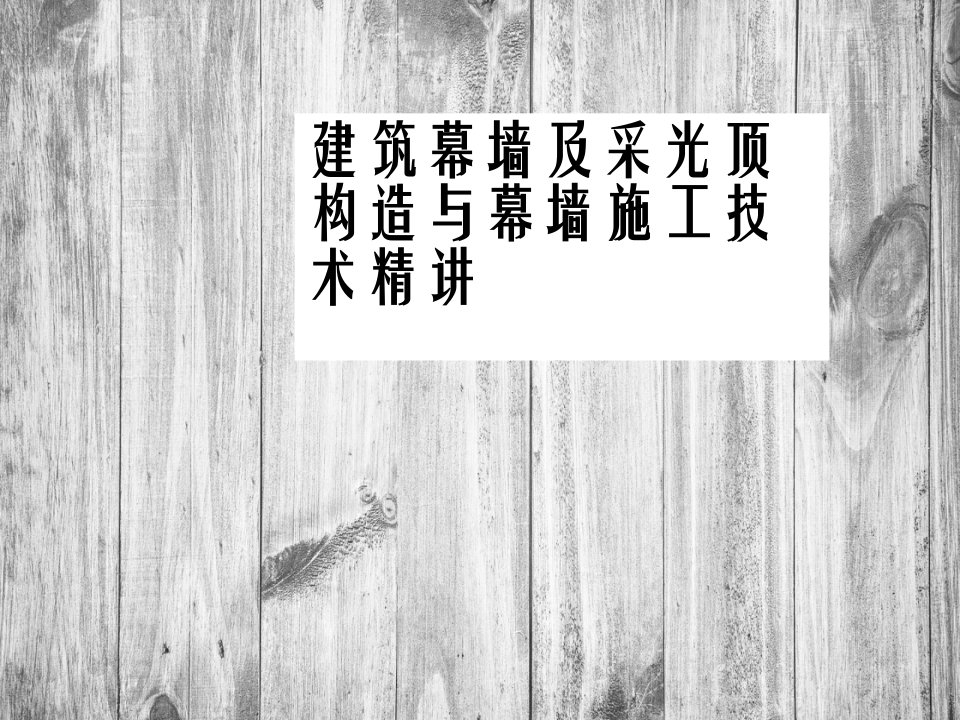 建筑幕墙及采光顶构造与幕墙施工技术精讲